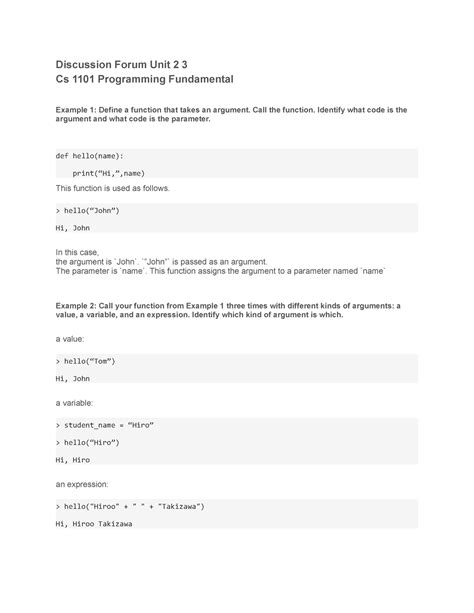 Discussion Forum Unit 2 3
Cs 1101 Programming Fundamental

Example 1: Define a function that takes an argument. Call the function. Identify what code is the argument and what code is the parameter.

def hello(name):

    print("Hi,",name)

This function is used as follows.

> hello("John")

Hi, John

In this case,
the argument is `John`. `"John"` is passed as an argument.
The parameter is `name`. This function assigns the argument to a parameter named `name`

Example 2: Call your function from Example 1 three times with different kinds of arguments: a value, a variable, and an expression. Identify which kind of argument is which.

a value:

> hello("Tom")

Hi, John

a variable:

> student_name = "Hiro"

> hello("Hiro")

Hi, Hiro

an expression:

> hello("Hiroo" + " " + "Takizawa")

Hi, Hiroo Takizawa